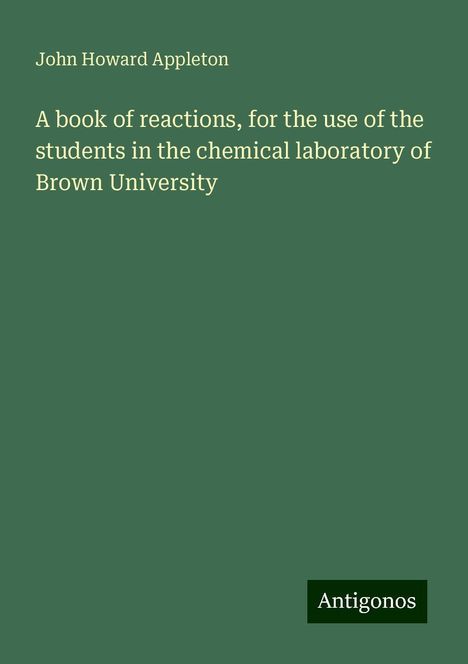 John Howard Appleton

A book of reactions, for the use of the students in the chemical laboratory of Brown University

Antigonos